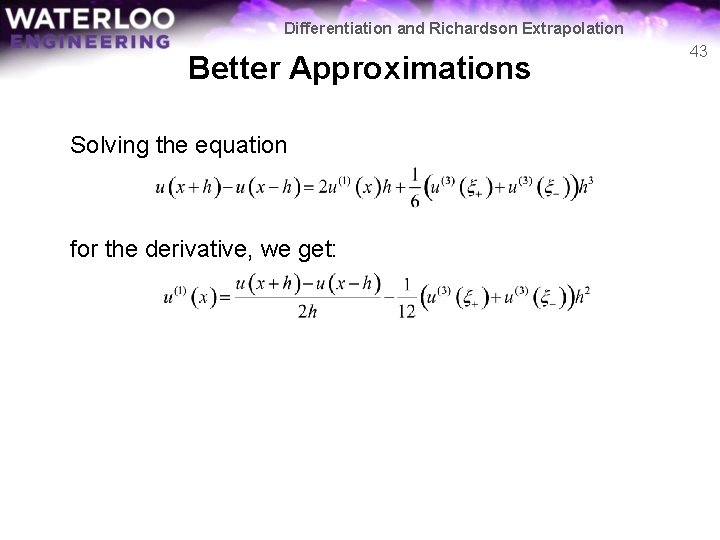 WATERLOO
ENGINEERING

Differentiation and Richardson Extrapolation

43

Better Approximations

Solving the equation

$u(x+h)-u(x-h)=2u^{(1)}(x)h+\frac{1}{6}\left(u^{(3)}(\xi_+)+u^{(3)}(\xi_-)\right)h^3$

for the derivative, we get:

$u^{(1)}(x)=\frac{u(x+h)-u(x-h)}{2h}-\frac{1}{12}\left(u^{(3)}(\xi_+)+u^{(3)}(\xi_-)\right)h^2$